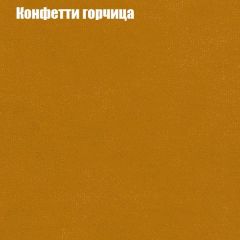 Конфетти горчица